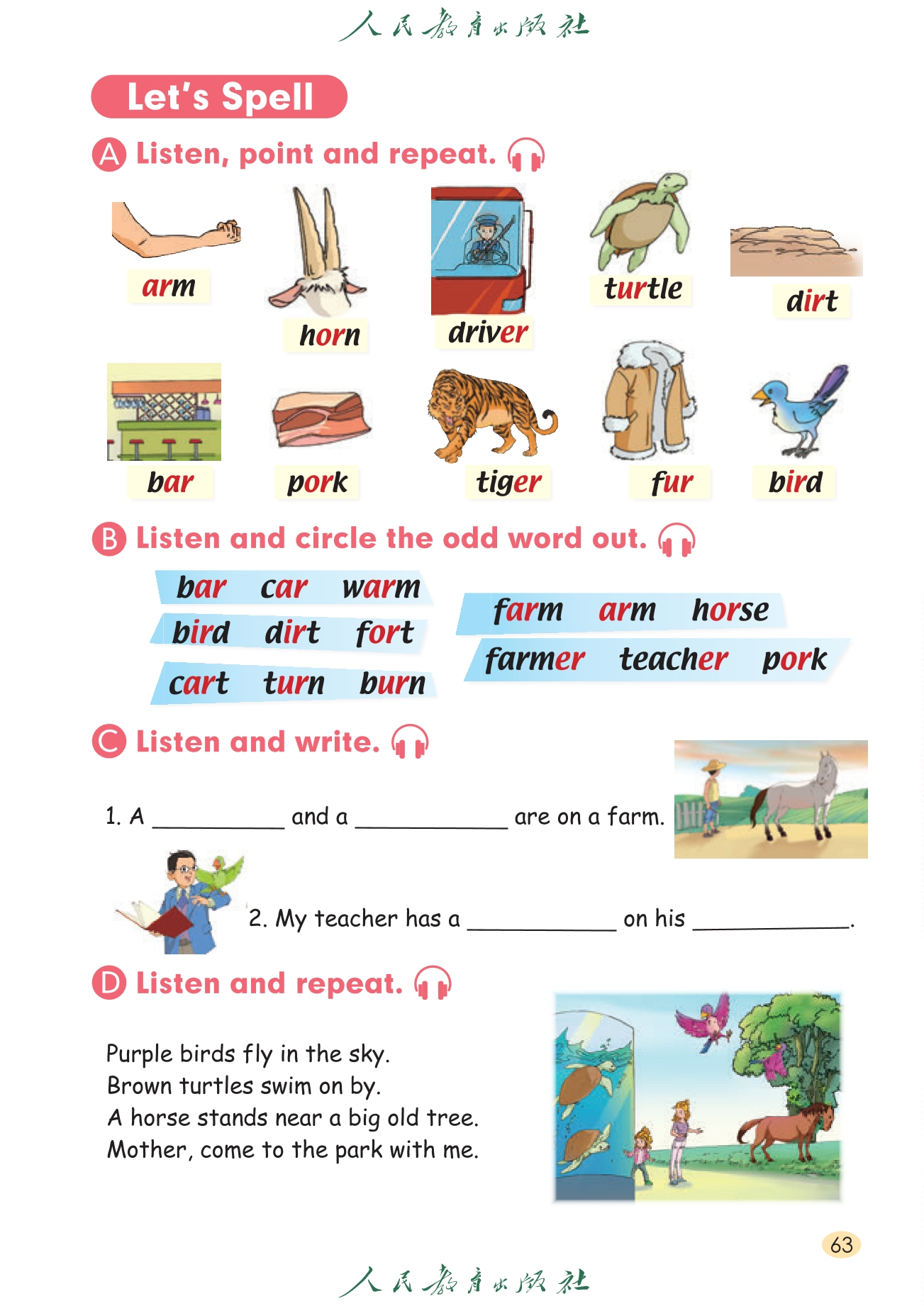 人民教育出版社

Let's Spell

A Listen, point and repeat.

arm horn driver turtle dirt

bar pork tiger fur bird

B Listen and circle the odd word out.

bar car warm
bird dirt fort
cart turn burn

farm arm horse
farmer teacher pork

C Listen and write.

1. A __________ and a __________ are on a farm.

2. My teacher has a __________ on his __________.

D Listen and repeat.

Purple birds fly in the sky.
Brown turtles swim on by.
A horse stands near a big old tree.
Mother, come to the park with me.

63

人民教育出版社